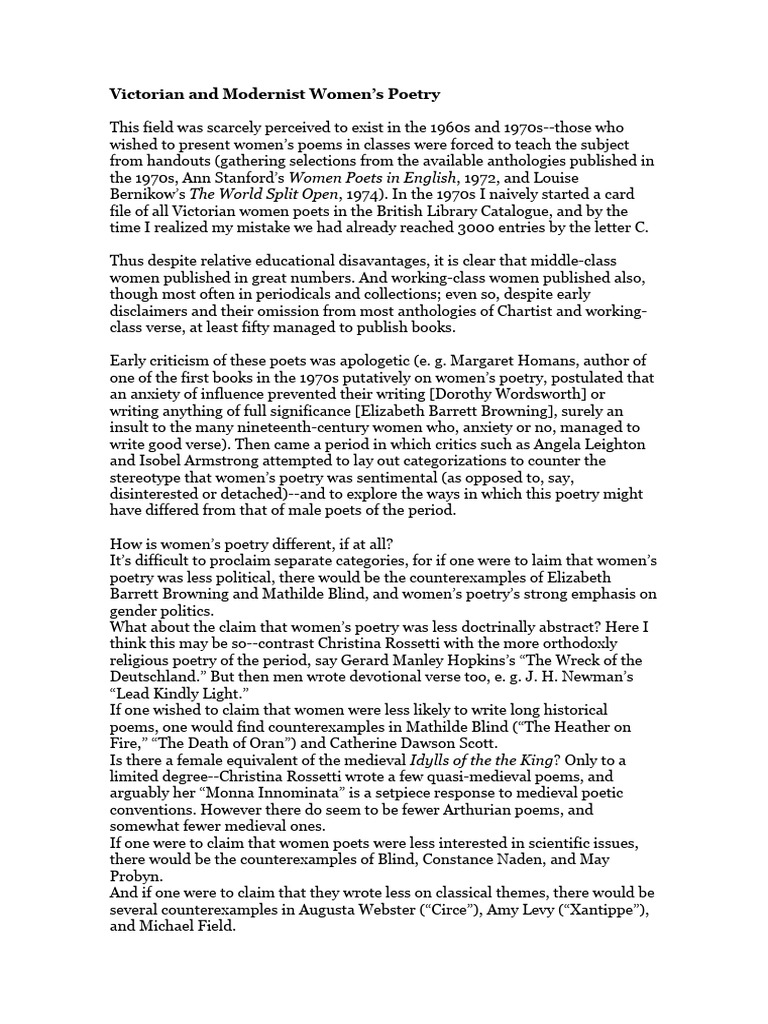 Victorian and Modernist Women's Poetry

This field was scarcely perceived to exist in the 1960s and 1970s--those who wished to present women's poems in classes were forced to teach the subject from handouts (gathering selections from the available anthologies published in the 1970s, Ann Stanford's Women Poets in English, 1972, and Louise Bernikow's The World Split Open, 1974). In the 1970s I naively started a card file of all Victorian women poets in the British Library Catalogue, and by the time I realized my mistake we had already reached 3000 entries by the letter C.

Thus despite relative educational disavantages, it is clear that middle-class women published in great numbers. And working-class women published also, though most often in periodicals and collections; even so, despite early disclaimers and their omission from most anthologies of Chartist and working-class verse, at least fifty managed to publish books.

Early criticism of these poets was apologetic (e. g. Margaret Homans, author of one of the first books in the 1970s putatively on women's poetry, postulated that an anxiety of influence prevented their writing [Dorothy Wordsworth] or writing anything of full significance [Elizabeth Barrett Browning], surely an insult to the many nineteenth-century women who, anxiety or no, managed to write good verse). Then came a period in which critics such as Angela Leighton and Isobel Armstrong attempted to lay out categorizations to counter the stereotype that women's poetry was sentimental (as opposed to, say, disinterested or detached)--and to explore the ways in which this poetry might have differed from that of male poets of the period.

How is women's poetry different, if at all?
It's difficult to proclaim separate categories, for if one were to laim that women's poetry was less political, there would be the counterexamples of Elizabeth Barrett Browning and Mathilde Blind, and women's poetry's strong emphasis on gender politics.
What about the claim that women's poetry was less doctrinally abstract? Here I think this may be so--contrast Christina Rossetti with the more orthodoxly religious poetry of the period, say Gerard Manley Hopkins's "The Wreck of the Deutschland." But then men wrote devotional verse too, e. g. J. H. Newman's "Lead Kindly Light."
If one wished to claim that women were less likely to write long historical poems, one would find counterexamples in Mathilde Blind ("The Heather on Fire," "The Death of Oran") and Catherine Dawson Scott.
Is there a female equivalent of the medieval Idylls of the the King? Only to a limited degree--Christina Rossetti wrote a few quasi-medieval poems, and arguably her "Monna Innominata" is a setpiece response to medieval poetic conventions. However there do seem to be fewer Arthurian poems, and somewhat fewer medieval ones.
If one were to claim that women poets were less interested in scientific issues, there would be the counterexamples of Blind, Constance Naden, and May Probyn.
And if one were to claim that they wrote less on classical themes, there would be several counterexamples in Augusta Webster ("Circe"), Amy Levy ("Xantippe"), and Michael Field.